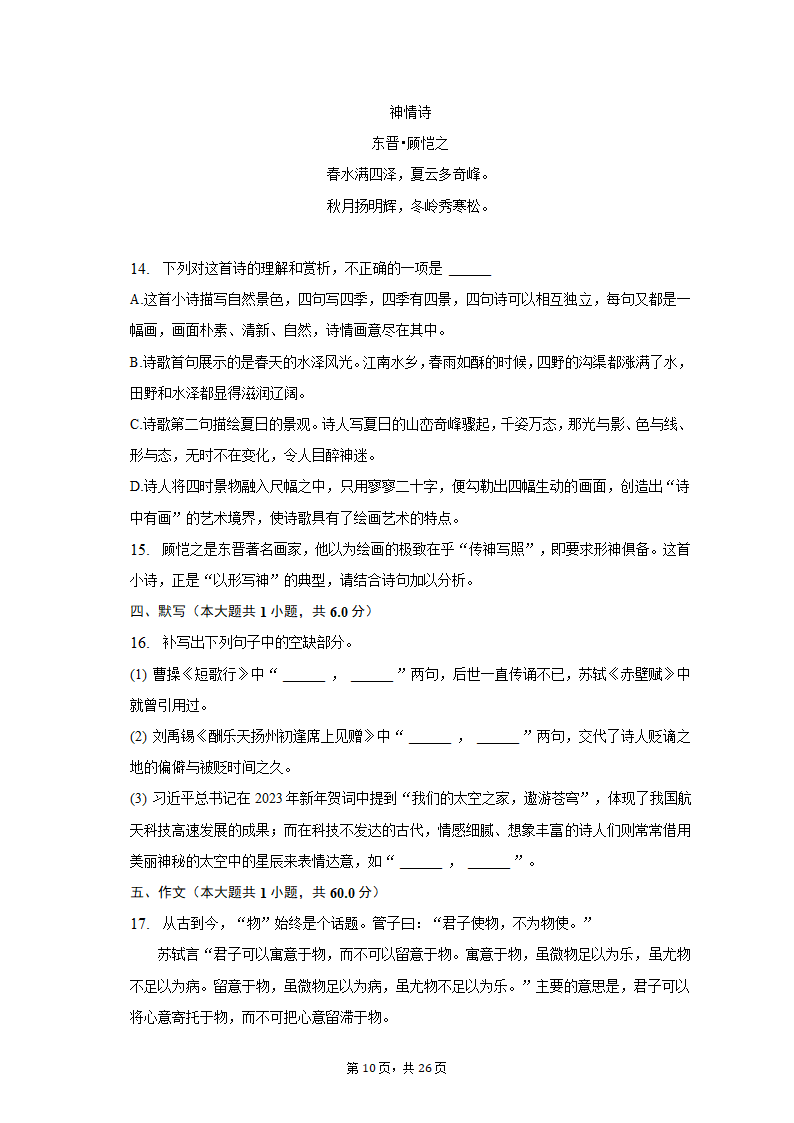 神情诗

东晋•顾恺之

春水满四泽，夏云多奇峰。

秋月扬明辉，冬岭秀寒松。

14. 下列对这首诗的理解和赏析，不正确的一项是 ______

A.这首小诗描写自然景色，四句写四季，四季有四景，四句诗可以相互独立，每句又都是一幅画，画面朴素、清新、自然，诗情画意尽在其中。

B.诗歌首句展示的是春天的水泽风光。江南水乡，春雨如酥的时候，四野的沟渠都涨满了水，田野和水泽都显得滋润辽阔。

C.诗歌第二句描绘夏日的景观。诗人写夏日的山峦奇峰骤起，千姿万态，那光与影、色与线、形与态，无时不在变化，令人目醉神迷。

D.诗人将四时景物融入尺幅之中，只用寥寥二十字，便勾勒出四幅生动的画面，创造出“诗中有画”的艺术境界，使诗歌具有了绘画艺术的特点。

15. 顾恺之是东晋著名画家，他以为绘画的极致在乎“传神写照”，即要求形神俱备。这首小诗，正是“以形写神”的典型，请结合诗句加以分析。

四、默写（本大题共 1 小题，共 6.0 分）

16. 补写出下列句子中的空缺部分。

(1) 曹操《短歌行》中“ ______ ， ______ ”两句，后世一直传诵不已，苏轼《赤壁赋》中就曾引用过。

(2) 刘禹锡《酬乐天扬州初逢席上见赠》中“ ______ ， ______ ”两句，交代了诗人贬谪之地的偏僻与被贬时间之久。

(3) 习近平总书记在 2023 年新年贺词中提到“我们的太空之家，遨游苍穹”，体现了我国航天科技高速发展的成果；而在科技不发达的古代，情感细腻、想象丰富的诗人们则常常借用美丽神秘的太空中的星辰来表情达意，如“ ______ ， ______ ”。

五、作文（本大题共 1 小题，共 60.0 分）

17. 从古到今，“物”始终是个话题。管子曰：“君子使物，不为物使。”

苏轼言“君子可以寓意于物，而不可以留意于物。寓意于物，虽微物足以为乐，虽尤物不足以为病。留意于物，虽微物足以为病，虽尤物不足以为乐。”主要的意思是，君子可以将心意寄托于物，而不可把心意留滞于物。

第 10 页，共 26 页